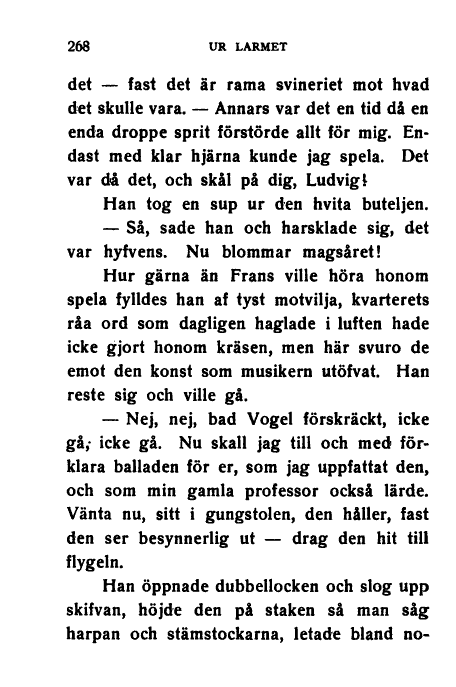 268 UR LARMET

det — fast det är rama svineriet mot hvad det skulle vara. — Annars var det en tid då en enda droppe sprit förstörde allt för mig. Endast med klar hjärna kunde jag spela. Det var då det, och skål på dig, Ludvig!

Han tog en sup ur den hvita buteljen.

— Så, sade han och harsklade sig, det var hyfvens. Nu blommar magsåret!

Hur gärna än Frans ville höra honom spela fylldes han af tyst motvilja, kvarterets råa ord som dagligen haglade i luften hade icke gjort honom kräsen, men här svuro de emot den konst som musikern utöfvat. Han reste sig och ville gå.

— Nej, nej, bad Vogel förskräckt, icke gå, icke gå. Nu skall jag till och med förklara balladen för er, som jag uppfattat den, och som min gamla professor också lärde. Vänta nu, sitt i gungstolen, den håller, fast den ser besynnerlig ut — drag den hit till flygeln.

Han öppnade dubbellocken och slog upp skifvan, höjde den på staken så man såg harpan och stämstockarna, letade bland no-